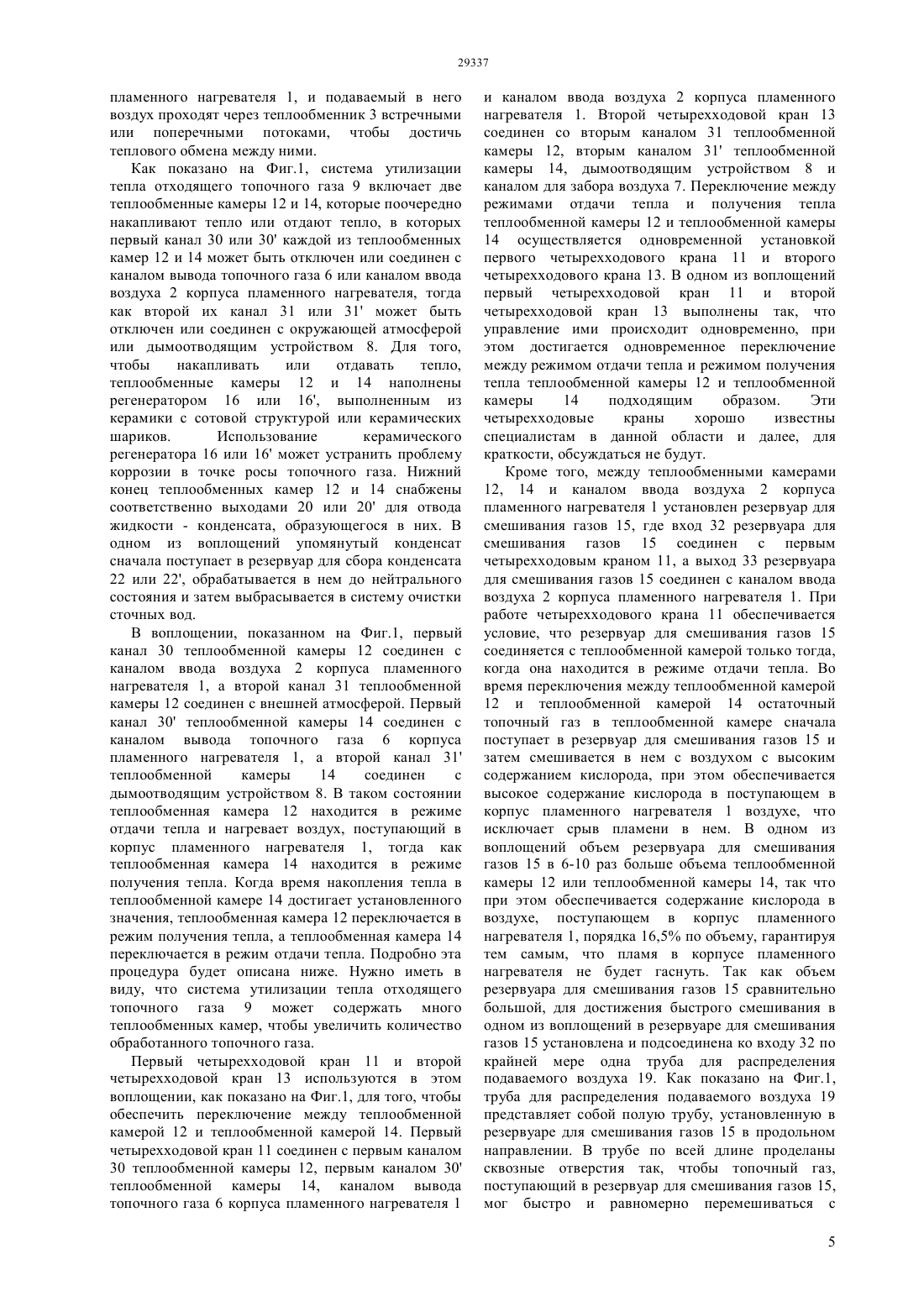 29337

пламенного нагревателя 1, и подаваемый в него воздух проходят через теплообменник 3 встречными или поперечными потоками, чтобы достичь теплового обмена между ними.

Как показано на Фиг.1, система утилизации тепла отходящего топочного газа 9 включает две теплообменные камеры 12 и 14, которые поочередно накапливают тепло или отдают тепло, в которых первый канал 30 или 30' каждой из теплообменных камер 12 и 14 может быть отключен или соединен с каналом вывода топочного газа 6 или каналом ввода воздуха 2 корпуса пламенного нагревателя, тогда как второй их канал 31 или 31' может быть отключен или соединен с окружающей атмосферой или дымоотводящим устройством 8. Для того, чтобы накапливать или отдавать тепло, теплообменные камеры 12 и 14 наполнены регенератором 16 или 16', выполненным из керамики с сотовой структурой или керамических шариков. Использование керамического регенератора 16 или 16' может устранить проблему коррозии в точке росы топочного газа. Нижний конец теплообменных камер 12 и 14 снабжены соответственно выходами 20 или 20' для отвода жидкости - конденсата, образующегося в них. В одном из воплощений упомянутый конденсат сначала поступает в резервуар для сбора конденсата 22 или 22', обрабатывается в нем до нейтрального состояния и затем выбрасывается в систему очистки сточных вод.

В воплощении, показанном на Фиг.1, первый канал 30 теплообменной камеры 12 соединен с каналом ввода воздуха 2 корпуса пламенного нагревателя 1, а второй канал 31 теплообменной камеры 12 соединен с внешней атмосферой. Первый канал 30' теплообменной камеры 14 соединен с каналом вывода топочного газа 6 корпуса пламенного нагревателя 1, а второй канал 31' теплообменной камеры 14 соединен с дымоотводящим устройством 8. В таком состоянии теплообменная камера 12 находится в режиме отдачи тепла и нагревает воздух, поступающий в корпус пламенного нагревателя 1, тогда как теплообменная камера 14 находится в режиме получения тепла. Когда время накопления тепла в теплообменной камере 14 достигает установленного значения, теплообменная камера 12 переключается в режим получения тепла, а теплообменная камера 14 переключается в режим отдачи тепла. Подробно эта процедура будет описана ниже. Нужно иметь в виду, что система утилизации тепла отходящего топочного газа 9 может содержать много теплообменных камер, чтобы увеличить количество обработанного топочного газа.

Первый четырехходовой кран 11 и второй четырехходовой кран 13 используются в этом воплощении, как показано на Фиг.1, для того, чтобы обеспечить переключение между теплообменной камерой 12 и теплообменной камерой 14. Первый четырехходовой кран 11 соединен с первым каналом 30 теплообменной камеры 12, первым каналом 30' теплообменной камеры 14, каналом вывода топочного газа 6 корпуса пламенного нагревателя 1 и каналом ввода воздуха 2 корпуса пламенного нагревателя 1. Второй четырехходовой кран 13 соединен со вторым каналом 31 теплообменной камеры 12, вторым каналом 31' теплообменной камеры 14, дымоотводящим устройством 8 и каналом для забора воздуха 7. Переключение между режимами отдачи тепла и получения тепла теплообменной камеры 12 и теплообменной камеры 14 осуществляется одновременной установкой первого четырехходового крана 11 и второго четырехходового крана 13. В одном из воплощений первый четырехходовой кран 11 и второй четырехходовой кран 13 выполнены так, что управление ими происходит одновременно, при этом достигается одновременное переключение между режимом отдачи тепла и режимом получения тепла теплообменной камеры 12 и теплообменной камеры 14 подходящим образом. Эти четырехходовые краны хорошо известны специалистам в данной области и далее, для краткости, обсуждаться не будут.

Кроме того, между теплообменными камерами 12, 14 и каналом ввода воздуха 2 корпуса пламенного нагревателя 1 установлен резервуар для смешивания газов 15, где вход 32 резервуара для смешивания газов 15 соединен с первым четырехходовым краном 11, а выход 33 резервуара для смешивания газов 15 соединен с каналом ввода воздуха 2 корпуса пламенного нагревателя 1. При работе четырехходового крана 11 обеспечивается условие, что резервуар для смешивания газов 15 соединяется с теплообменной камерой только тогда, когда она находится в режиме отдачи тепла. Во время переключения между теплообменной камерой 12 и теплообменной камерой 14 остаточный топочный газ в теплообменной камере сначала поступает в резервуар для смешивания газов 15 и затем смешивается в нем с воздухом с высоким содержанием кислорода, при этом обеспечивается высокое содержание кислорода в поступающем в корпус пламенного нагревателя 1 воздухе, что исключает срыв пламени в нем. В одном из воплощений объем резервуара для смешивания газов 15 в 6-10 раз больше объема теплообменной камеры 12 или теплообменной камеры 14, так что при этом обеспечивается содержание кислорода в воздухе, поступающем в корпус пламенного нагревателя 1, порядка 16,5% по объему, гарантируя тем самым, что пламя в корпусе пламенного нагревателя не будет гаснуть. Так как объем резервуара для смешивания газов 15 сравнительно большой, для достижения быстрого смешивания в одном из воплощений в резервуаре для смешивания газов 15 установлена и подсоединена ко входу 32 по крайней мере одна труба для распределения подаваемого воздуха 19. Как показано на Фиг.1, труба для распределения подаваемого воздуха 19 представляет собой полую трубу, установленную в резервуаре для смешивания газов 15 в продольном направлении. В трубе по всей длине проделаны сквозные отверстия так, чтобы топочный газ, поступающий в резервуар для смешивания газов 15, мог быстро и равномерно перемешиваться с

5